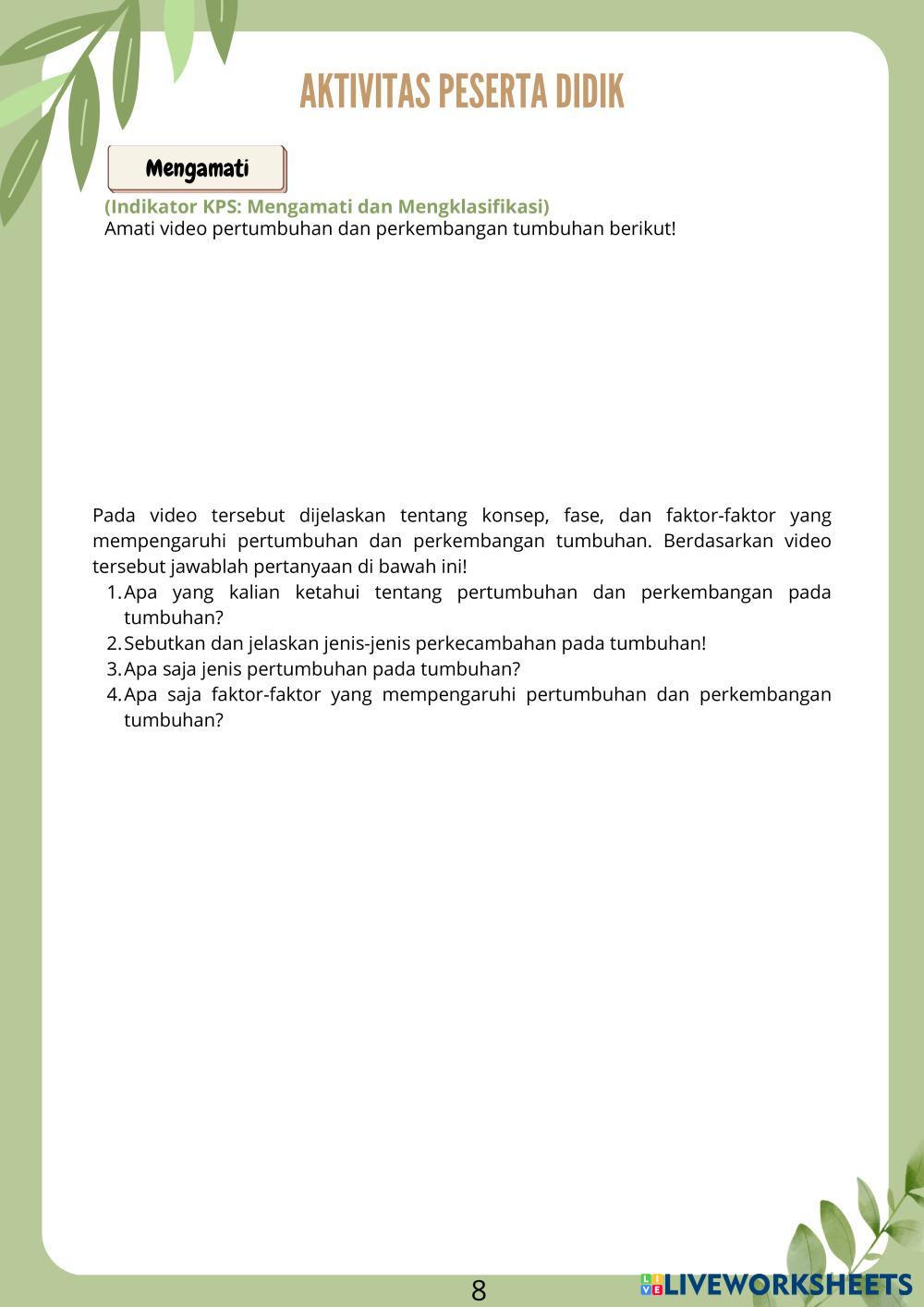 AKTIVITAS PESERTA DIDIK

Mengamati

(Indikator KPS: Mengamati dan Mengklasifikasi)
Amati video pertumbuhan dan perkembangan tumbuhan berikut!

Pada video tersebut dijelaskan tentang konsep, fase, dan faktor-faktor yang mempengaruhi pertumbuhan dan perkembangan tumbuhan. Berdasarkan video tersebut jawablah pertanyaan di bawah ini!

1. Apa yang kalian ketahui tentang pertumbuhan dan perkembangan pada tumbuhan?
2. Sebutkan dan jelaskan jenis-jenis perkecambahan pada tumbuhan!
3. Apa saja jenis pertumbuhan pada tumbuhan?
4. Apa saja faktor-faktor yang mempengaruhi pertumbuhan dan perkembangan tumbuhan?

8

LIVEWORKSHEETS